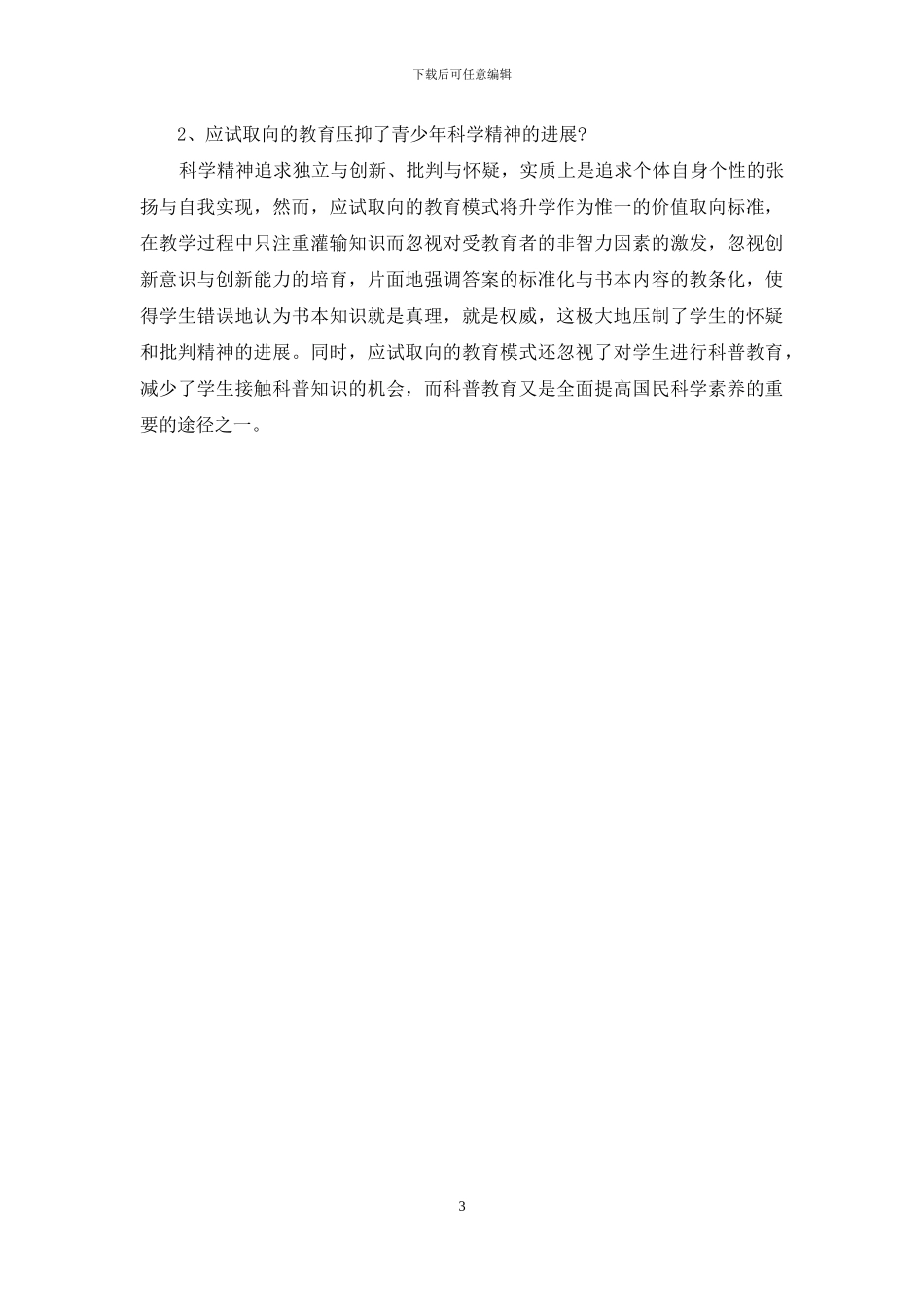 下载后可任意编辑

2、应试取向的教育压抑了青少年科学精神的进展?

科学精神追求独立与创新、批判与怀疑，实质上是追求个体自身个性的张扬与自我实现，然而，应试取向的教育模式将升学作为惟一的价值取向标准，在教学过程中只注重灌输知识而忽视对受教育者的非智力因素的激发，忽视创新意识与创新能力的培育，片面地强调答案的标准化与书本内容的教条化，使得学生错误地认为书本知识就是真理，就是权威，这极大地压制了学生的怀疑和批判精神的进展。同时，应试取向的教育模式还忽视了对学生进行科普教育，减少了学生接触科普知识的机会，而科普教育又是全面提高国民科学素养的重要的途径之一。

3